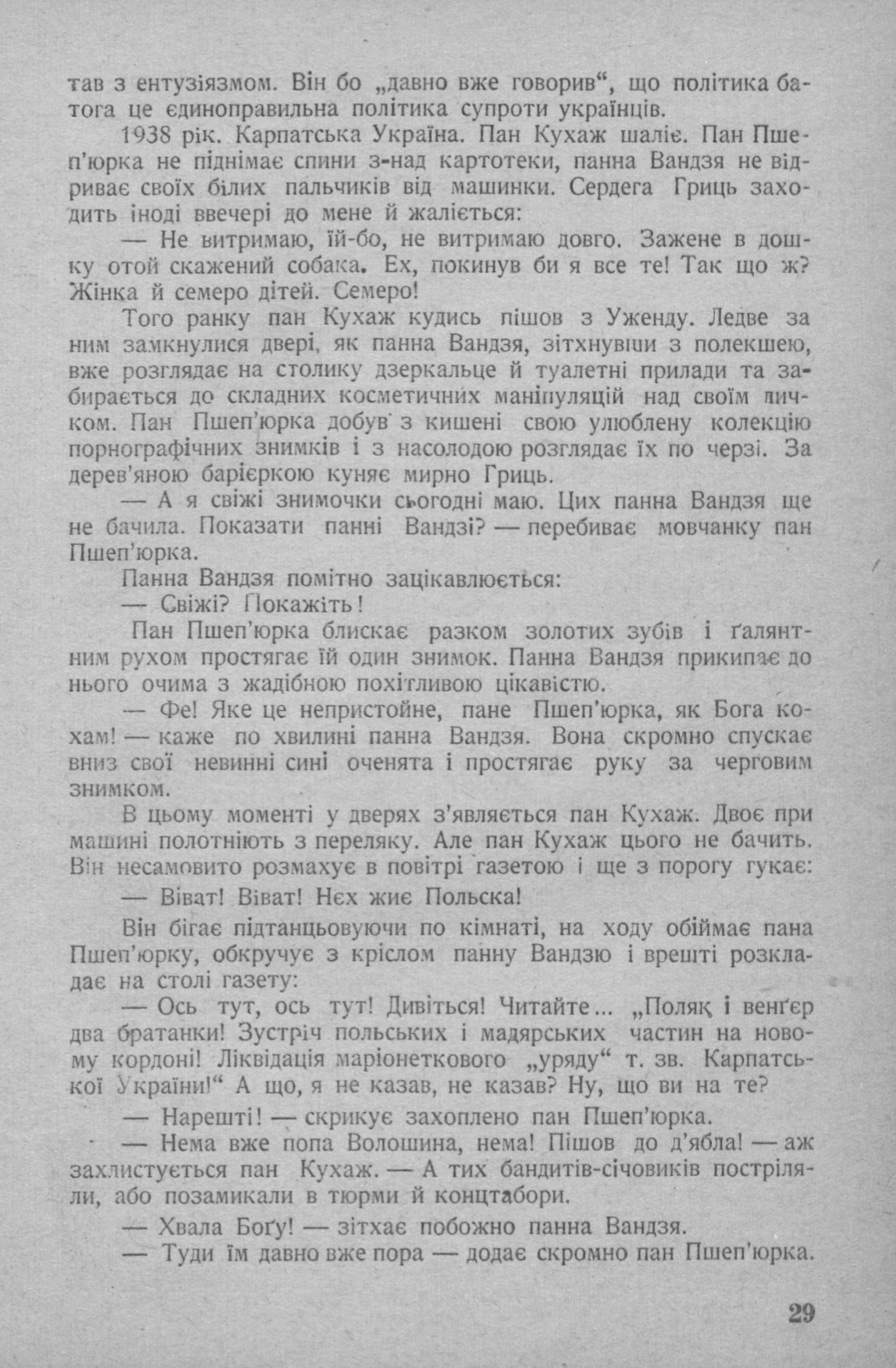 тав з ентузіязмом. Він бо „давно вже говорив“, що політика батога це єдиноправильна політика супроти українців.

1938 рік. Карпатська Україна. Пан Кухаж шаліє. Пан Пшеп'юрка не піднімає спини з-над картотеки, панна Вандзя не відриває своїх білих пальчиків від машинки. Сердега Гриць заходить іноді ввечері до мене й жаліється:

— Не витримаю, їй-бо, не витримаю довго. Зажене в дошку отой скажений собака. Ех, покинув би я все те! Так що ж? Жінка й семеро дітей. Семеро!

Того ранку пан Кухаж кудись пішов з Уженду. Ледве за ним замкнулися двері, як панна Вандзя, зітхнувши з полекшею, вже розглядає на столику дзеркальце й туалетні прилади та забирається до складних косметичних маніпуляцій над своїм личком. Пан Пшеп'юрка добув з кишені свою улюблену колекцію порнографічних знимків і з насолодою розглядає їх по черзі. За дерев'яною барієркою куняє мирно Гриць.

— А я свіжі знимочки сьогодні маю. Цих панна Вандзя ще не бачила. Показати панні Вандзі? — перебиває мовчанку пан Пшеп'юрка.

Панна Вандзя помітно зацікавлюється:

— Свіжі? Покажіть!

Пан Пшеп'юрка блискає разком золотих зубів і ґалянтним рухом простягає їй один знимок. Панна Вандзя прикипає до нього очима з жадібною похітливою цікавістю.

— Фе! Яке це непристойне, пане Пшеп'юрка, як Бога кохам! — каже по хвилині панна Вандзя. Вона скромно спускає вниз свої невинні сині оченята і простягає руку за черговим знимком.

В цьому моменті у дверях з'являється пан Кухаж. Двоє при машині полотніють з переляку. Але пан Кухаж цього не бачить. Він несамовито розмахує в повітрі газетою і ще з порогу гукає:

— Віват! Віват! Нєх жиє Польска!

Він бігає підтанцьовуючи по кімнаті, на ходу обіймає пана Пшеп'юрку, обкручує з кріслом панну Вандзю і врешті розкладає на столі газету:

— Ось тут, ось тут! Дивіться! Читайте... „Поляк і венґер два братанки! Зустріч польських і мадярських частин на новому кордоні! Ліквідація маріонеткового „уряду“ т. зв. Карпатської України!“ А що, я не казав, не казав? Ну, що ви на те?

— Нарешті! — скрикує захоплено пан Пшеп'юрка.

— Нема вже попа Волошина, нема! Пішов до д'ябла! — аж захлистується пан Кухаж. — А тих бандитів-січовиків постріляли, або позамикали в тюрми й концтабори.

— Хвала Боґу! — зітхає побожно панна Вандзя.

— Туди їм давно вже пора — додає скромно пан Пшеп'юрка.

29